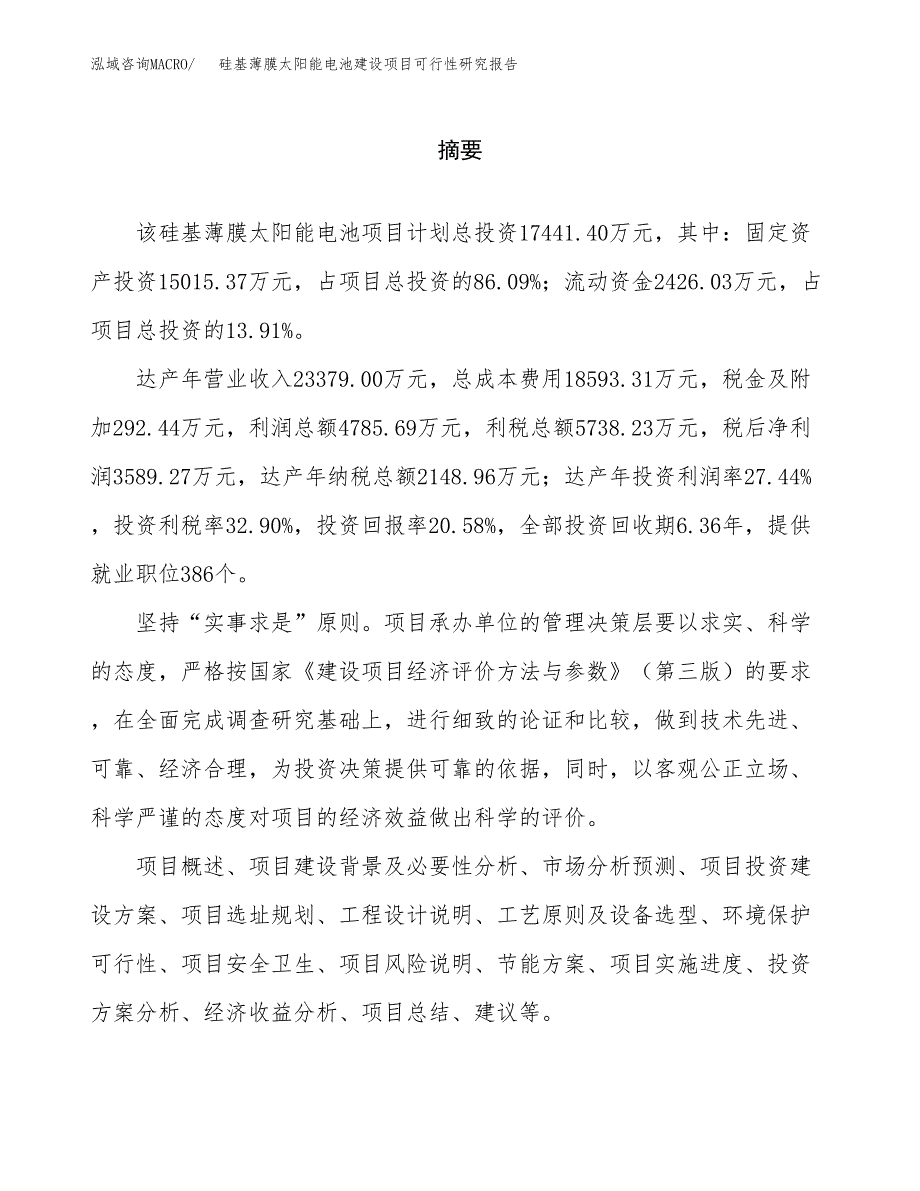 泓域咨询MACRO/　硅基薄膜太阳能电池建设项目可行性研究报告

摘要

该硅基薄膜太阳能电池项目计划总投资17441.40万元，其中：固定资产投资15015.37万元，占项目总投资的86.09%；流动资金2426.03万元，占项目总投资的13.91%。

达产年营业收入23379.00万元，总成本费用18593.31万元，税金及附加292.44万元，利润总额4785.69万元，利税总额5738.23万元，税后净利润3589.27万元，达产年纳税总额2148.96万元；达产年投资利润率27.44%，投资利税率32.90%，投资回报率20.58%，全部投资回收期6.36年，提供就业职位386个。

坚持“实事求是”原则。项目承办单位的管理决策层要以求实、科学的态度，严格按国家《建设项目经济评价方法与参数》（第三版）的要求，在全面完成调查研究基础上，进行细致的论证和比较，做到技术先进、可靠、经济合理，为投资决策提供可靠的依据，同时，以客观公正立场、科学严谨的态度对项目的经济效益做出科学的评价。

项目概述、项目建设背景及必要性分析、市场分析预测、项目投资建设方案、项目选址规划、工程设计说明、工艺原则及设备选型、环境保护可行性、项目安全卫生、项目风险说明、节能方案、项目实施进度、投资方案分析、经济收益分析、项目总结、建议等。